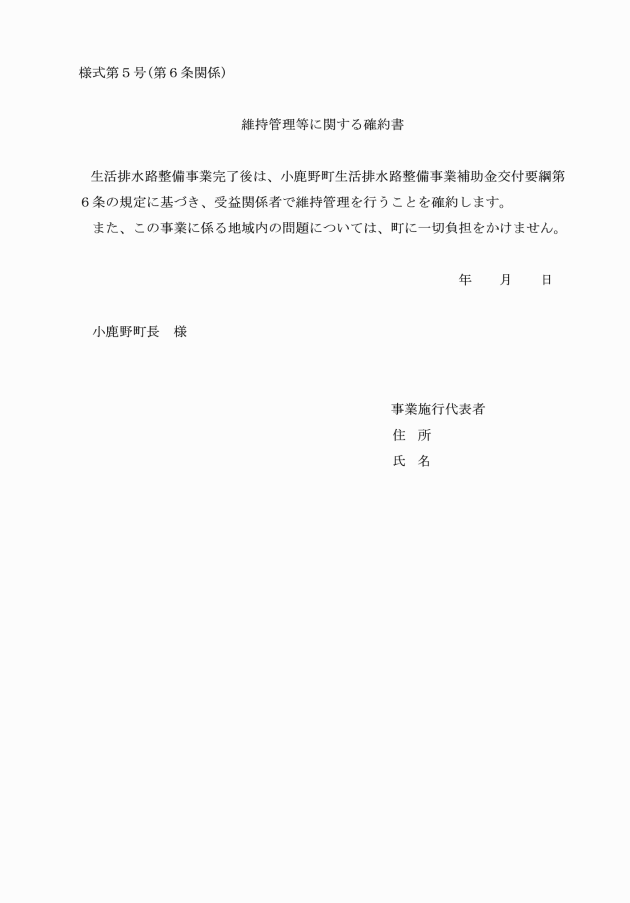 様式第５号（第６条関係）

維持管理等に関する確約書

生活排水路整備事業完了後は、小鹿野町生活排水路整備事業補助金交付要綱第６条の規定に基づき、受益関係者で維持管理を行うことを確約します。
また、この事業に係る地域内の問題については、町に一切負担をかけません。

年　　月　　日

小鹿野町長　様

事業施行代表者
住　所
氏　名